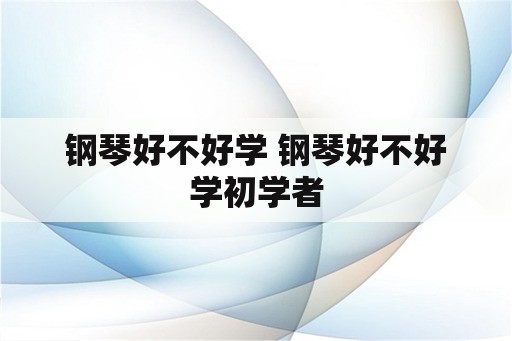 钢琴好不好学 钢琴好不好学初学者